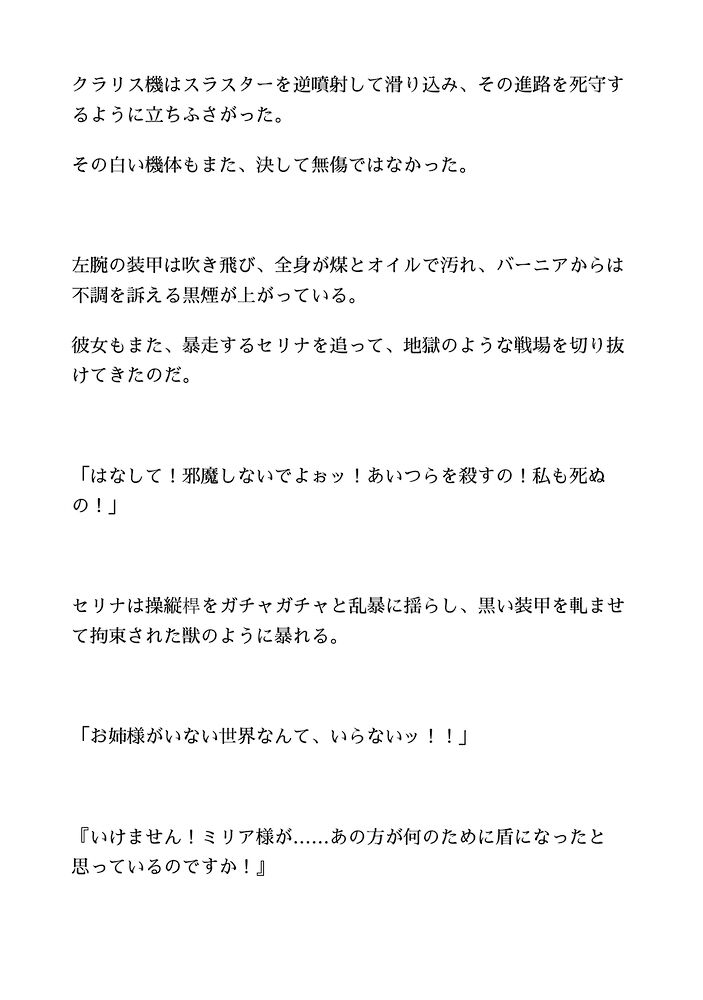 クラリス機はスラスターを逆噴射して滑り込み、その進路を死守するように立ちふさがった。

その白い機体もまた、決して無傷ではなかった。

左腕の装甲は吹き飛び、全身が煤とオイルで汚れ、バーニアからは不調を訴える黒煙が上がっている。

彼女もまた、暴走するセリナを追って、地獄のような戦場を切り抜けてきたのだ。

「はなして！邪魔しないでよぉッ！あいつらを殺すの！私も死ぬの！」

セリナは操縦桿をガチャガチャと乱暴に揺らし、黒い装甲を軋ませて拘束された獣のように暴れる。

「お姉様がいない世界なんて、いらないッ！！」

『いけません！ミリア様が……あの方が何のために盾になったと思っているのですか！』